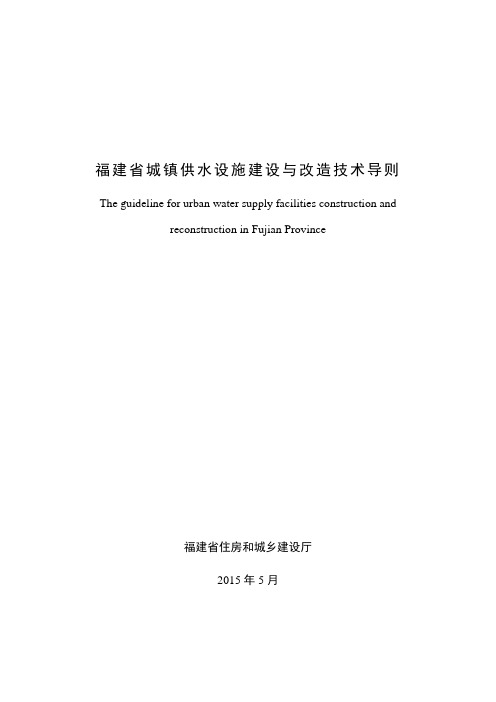 福建省城镇供水设施建设与改造技术导则

The guideline for urban water supply facilities construction and reconstruction in Fujian Province

福建省住房和城乡建设厅

2015 年 5 月